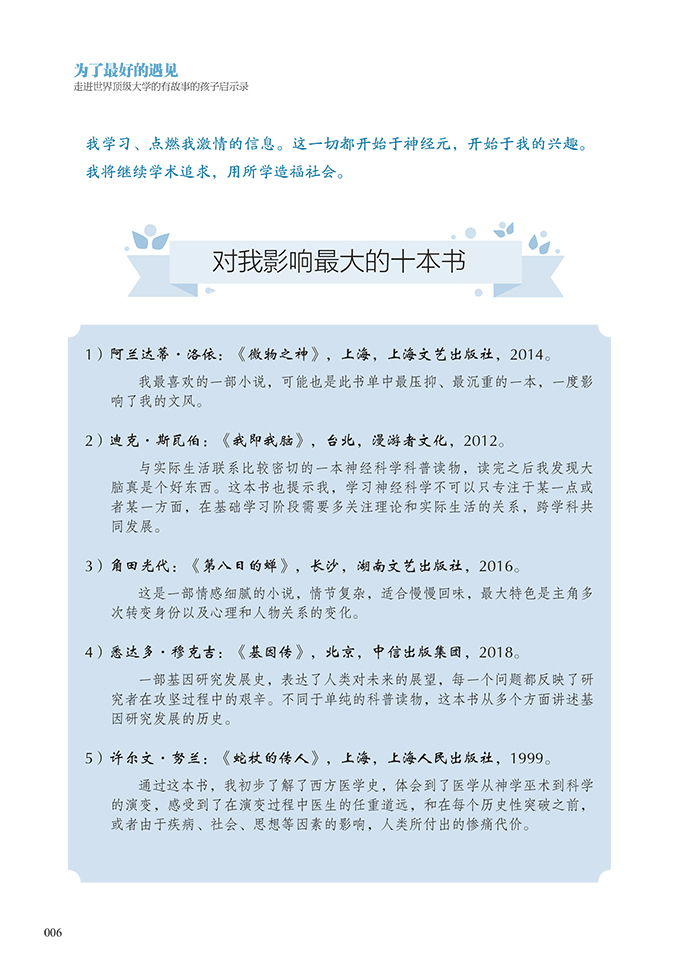 为了最好的遇见
走进世界顶级大学的有故事的孩子启示录

我学习、点燃我激情的信息。这一切都开始于神经元，开始于我的兴趣。我将继续学术追求，用所学造福社会。

对我影响最大的十本书

1）阿兰达蒂·洛依：《微物之神》，上海，上海文艺出版社，2014。

我最喜欢的一部小说，可能也是此书单中最压抑、最沉重的一本，一度影响了我的文风。

2）迪克·斯瓦伯：《我即我脑》，台北，漫游者文化，2012。

与实际生活联系比较密切的一本神经科学科普读物，读完之后我发现大脑真是个好东西。这本书也提示我，学习神经科学不可以只专注于某一点或者某一方面，在基础学习阶段需要多关注理论和实际生活的关系，跨学科共同发展。

3）角田光代：《第八日的蝉》，长沙，湖南文艺出版社，2016。

这是一部情感细腻的小说，情节复杂，适合慢慢回味，最大特色是主角多次转变身份以及心理和人物关系的变化。

4）悉达多·穆克吉：《基因传》，北京，中信出版集团，2018。

一部基因研究发展史，表达了人类对未来的展望，每一个问题都反映了研究者在攻坚过程中的艰辛。不同于单纯的科普读物，这本书从多个方面讲述基因研究发展的历史。

5）许尔文·努兰：《蛇杖的传人》，上海，上海人民出版社，1999。

通过这本书，我初步了解了西方医学史，体会到了医学从神学巫术到科学的演变，感受到了在演变过程中医生的任重道远，和在每个历史性突破之前，或者由于疾病、社会、思想等因素的影响，人类所付出的惨痛代价。

006